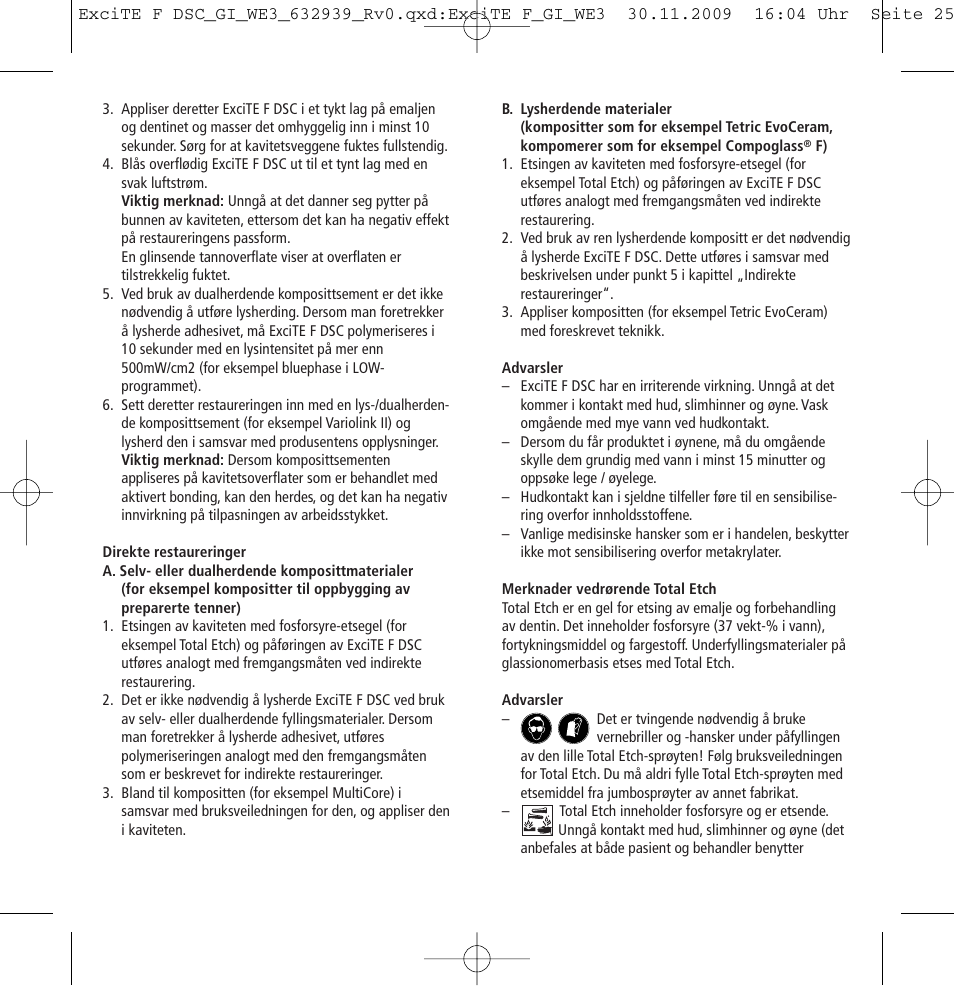 ExciTE F DSC_GI_WE3_632939_Rv0.qxd:ExciTE F_GI_WE3 30.11.2009 16:04 Uhr Seite 25

3. Appliser deretter ExciTE F DSC i et tykt lag på emaljen og dentinet og masser det omhyggelig inn i minst 10 sekunder. Sørg for at kavitetsveggene fuktes fullstendig.
4. Blås overflødig ExciTE F DSC ut til et tynt lag med en svak luftstrøm.
Viktig merknad: Unngå at det danner seg pytter på bunnen av kaviteten, ettersom det kan ha negativ effekt på restaureringens passform.
En glinsende tannoverflate viser at overflaten er tilstrekkelig fuktet.
5. Ved bruk av dualherdende komposittsement er det ikke nødvendig å utføre lysherding. Dersom man foretrekker å lysherde adhesivet, må ExciTE F DSC polymeriseres i 10 sekunder med en lysintensitet på mer enn 500mW/cm2 (for eksempel bluephase i LOW-programmet).
6. Sett deretter restaureringen inn med en lys-/dualherdende komposittsement (for eksempel Variolink II) og lysherd den i samsvar med produsentens opplysninger.
Viktig merknad: Dersom komposittsementen appliseres på kavitetsoverflater som er behandlet med aktivert bonding, kan den herdes, og det kan ha negativ innvirkning på tilpasningen av arbeidsstykket.

Direkte restaureringer
A. Selv- eller dualherdende komposittmaterialer (for eksempel kompositter til oppbygging av preparerte tenner)
1. Etsingen av kaviteten med fosforsyre-etsegel (for eksempel Total Etch) og påføringen av ExciTE F DSC utføres analogt med fremgangsmåten ved indirekte restaurering.
2. Det er ikke nødvendig å lysherde ExciTE F DSC ved bruk av selv- eller dualherdende fyllingsmaterialer. Dersom man foretrekker å lysherde adhesivet, utføres polymeriseringen analogt med den fremgangsmåten som er beskrevet for indirekte restaureringer.
3. Bland til kompositten (for eksempel MultiCore) i samsvar med bruksveiledningen for den, og appliser den i kaviteten.

B. Lysherdende materialer (kompositter som for eksempel Tetric EvoCeram, kompomerer som for eksempel Compoglass® F)
1. Etsingen av kaviteten med fosforsyre-etsegel (for eksempel Total Etch) og påføringen av ExciTE F DSC utføres analogt med fremgangsmåten ved indirekte restaurering.
2. Ved bruk av ren lysherdende kompositt er det nødvendig å lysherde ExciTE F DSC. Dette utføres i samsvar med beskrivelsen under punkt 5 i kapittel „Indirekte restaureringer“.
3. Appliser kompositten (for eksempel Tetric EvoCeram) med foreskrevet teknikk.

Advarsler
– ExciTE F DSC har en irriterende virkning. Unngå at det kommer i kontakt med hud, slimhinner og øyne. Vask omgående med mye vann ved hudkontakt.
– Dersom du får produktet i øynene, må du omgående skylle dem grundig med vann i minst 15 minutter og oppsøke lege / øyelege.
– Hudkontakt kan i sjeldne tilfeller føre til en sensibilisering overfor innholdsstoffene.
– Vanlige medisinske hansker som er i handelen, beskytter ikke mot sensibilisering overfor metakrylater.

Merknader vedrørende Total Etch
Total Etch er en gel for etsing av emalje og forbehandling av dentin. Det inneholder fosforsyre (37 vekt-% i vann), fortykningsmiddel og fargestoff. Underfyllingsmaterialer på glassionomerbasis etses med Total Etch.

Advarsler
– Det er tvingende nødvendig å bruke vernebriller og -hansker under påfyllingen av den lille Total Etch-sprøyten! Følg bruksveiledningen for Total Etch. Du må aldri fylle Total Etch-sprøyten med etsemiddel fra jumbosprøyter av annet fabrikat.
– Total Etch inneholder fosforsyre og er etsende. Unngå kontakt med hud, slimhinner og øyne (det anbefales at både pasient og behandler benytter